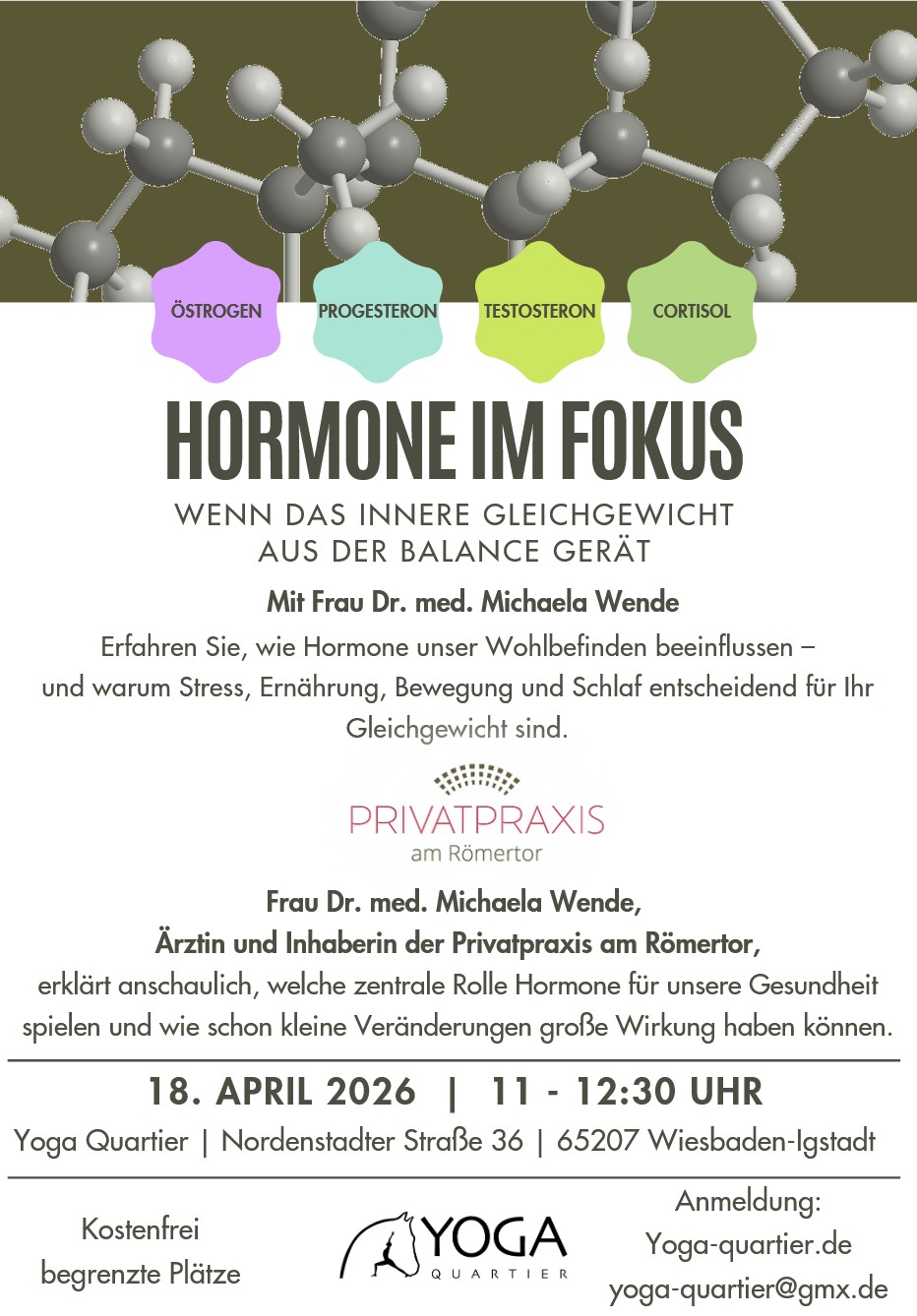 ÖSTROGEN

PROGESTERON

TESTOSTERON

CORTISOL

HORMONE IM FOKUS

WENN DAS INNERE GLEICHGEWICHT
AUS DER BALANCE GERÄT

Mit Frau Dr. med. Michaela Wende

Erfahren Sie, wie Hormone unser Wohlbefinden beeinflussen – und warum Stress, Ernährung, Bewegung und Schlaf entscheidend für Ihr Gleichgewicht sind.

PRIVATPRAXIS
am Römertor

Frau Dr. med. Michaela Wende,
Ärztin und Inhaberin der Privatpraxis am Römertor,
erklärt anschaulich, welche zentrale Rolle Hormone für unsere Gesundheit spielen und wie schon kleine Veränderungen große Wirkung haben können.

18. APRIL 2026 | 11 - 12:30 UHR

Yoga Quartier | Nordenstadter Straße 36 | 65207 Wiesbaden-Igstadt

Kostenfrei
begrenzte Plätze

YOGA
QUARTIER

Anmeldung:
Yoga-quartier.de
yoga-quartier@gmx.de